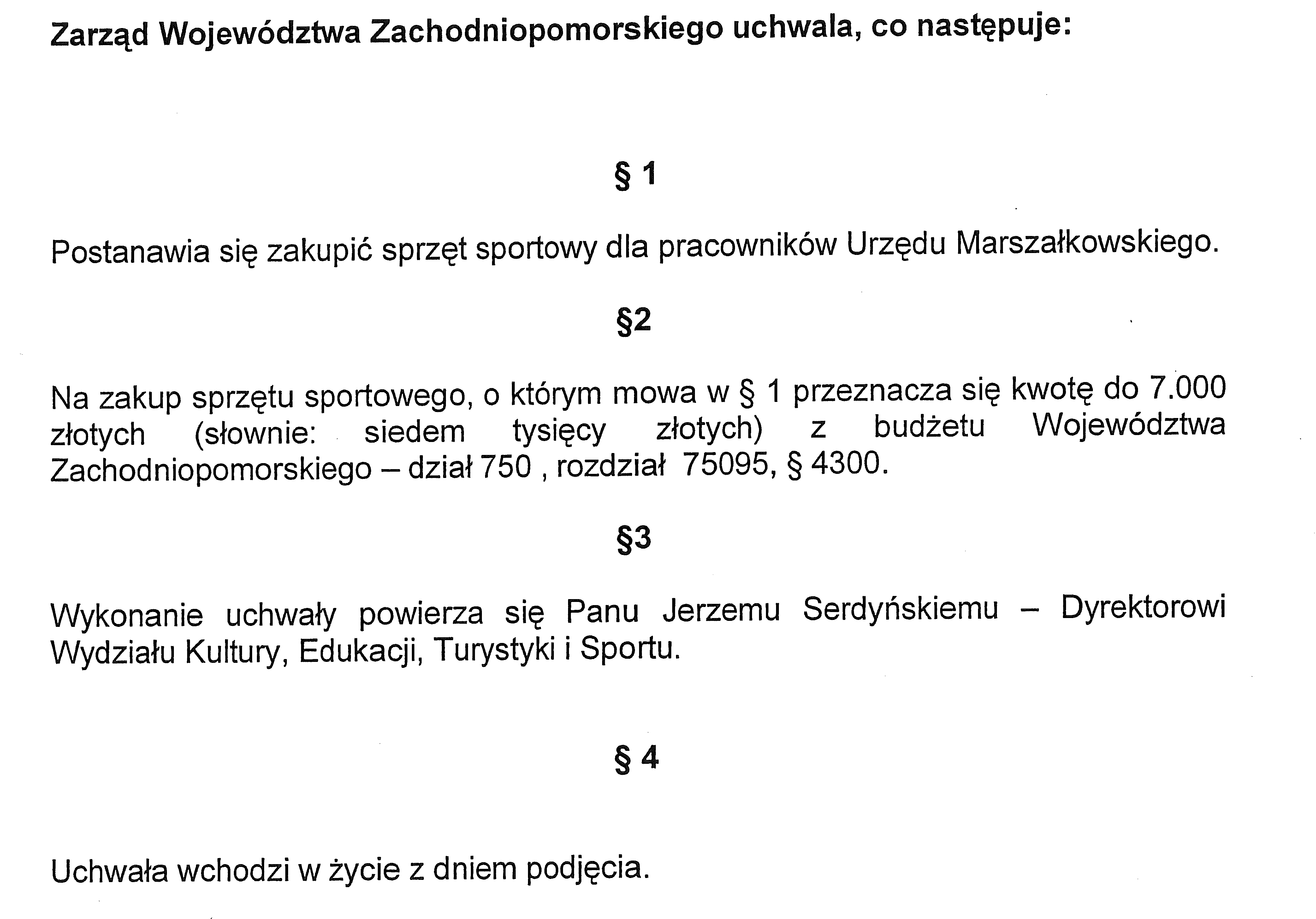 Zarząd Województwa Zachodniopomorskiego uchwala, co następuje:

§ 1

Postanawia się zakupić sprzęt sportowy dla pracowników Urzędu Marszałkowskiego.

§2

Na zakup sprzętu sportowego, o którym mowa w § 1 przeznacza się kwotę do 7.000 złotych (słownie: siedem tysięcy złotych) z budżetu Województwa Zachodniopomorskiego – dział 750 , rozdział 75095, § 4300.

§3

Wykonanie uchwały powierza się Panu Jerzemu Serdyńskiemu – Dyrektorowi Wydziału Kultury, Edukacji, Turystyki i Sportu.

§ 4

Uchwała wchodzi w życie z dniem podjęcia.